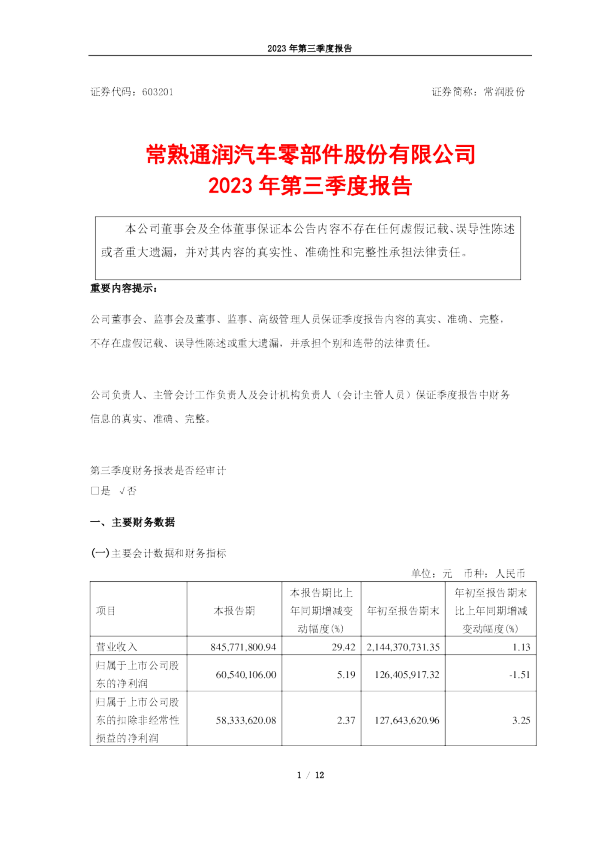 2023 年第三季度报告

证券代码：603201　　证券简称：常润股份

常熟通润汽车零部件股份有限公司
2023 年第三季度报告

本公司董事会及全体董事保证本公告内容不存在任何虚假记载、误导性陈述或者重大遗漏，并对其内容的真实性、准确性和完整性承担法律责任。

重要内容提示：

公司董事会、监事会及董事、监事、高级管理人员保证季度报告内容的真实、准确、完整，不存在虚假记载、误导性陈述或重大遗漏，并承担个别和连带的法律责任。

公司负责人、主管会计工作负责人及会计机构负责人（会计主管人员）保证季度报告中财务信息的真实、准确、完整。

第三季度财务报表是否经审计
□是 √否

一、主要财务数据

(一)主要会计数据和财务指标

单位：元　币种：人民币

| 项目 | 本报告期 | 本报告期比上年同期增减变动幅度(%) | 年初至报告期末 | 年初至报告期末比上年同期增减变动幅度(%) |
|---|---|---|---|---|
| 营业收入 | 845,771,800.94 | 29.42 | 2,144,370,731.35 | 1.13 |
| 归属于上市公司股东的净利润 | 60,540,106.00 | 5.19 | 126,405,917.32 | -1.51 |
| 归属于上市公司股东的扣除非经常性损益的净利润 | 58,333,620.08 | 2.37 | 127,643,620.96 | 3.25 |

1 / 12